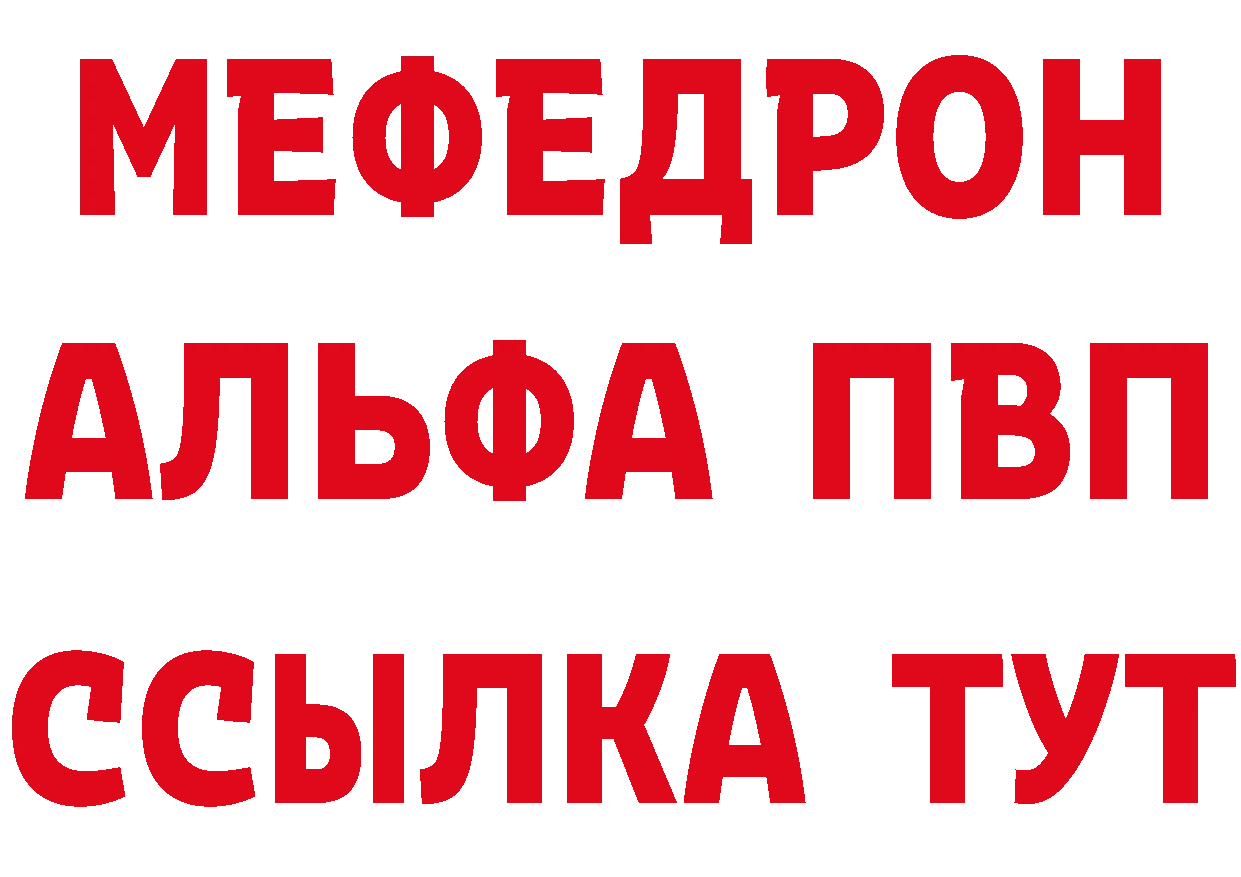 МЕФЕДРОН
АЛЬФА ПВП
ССЫЛКА ТУТ